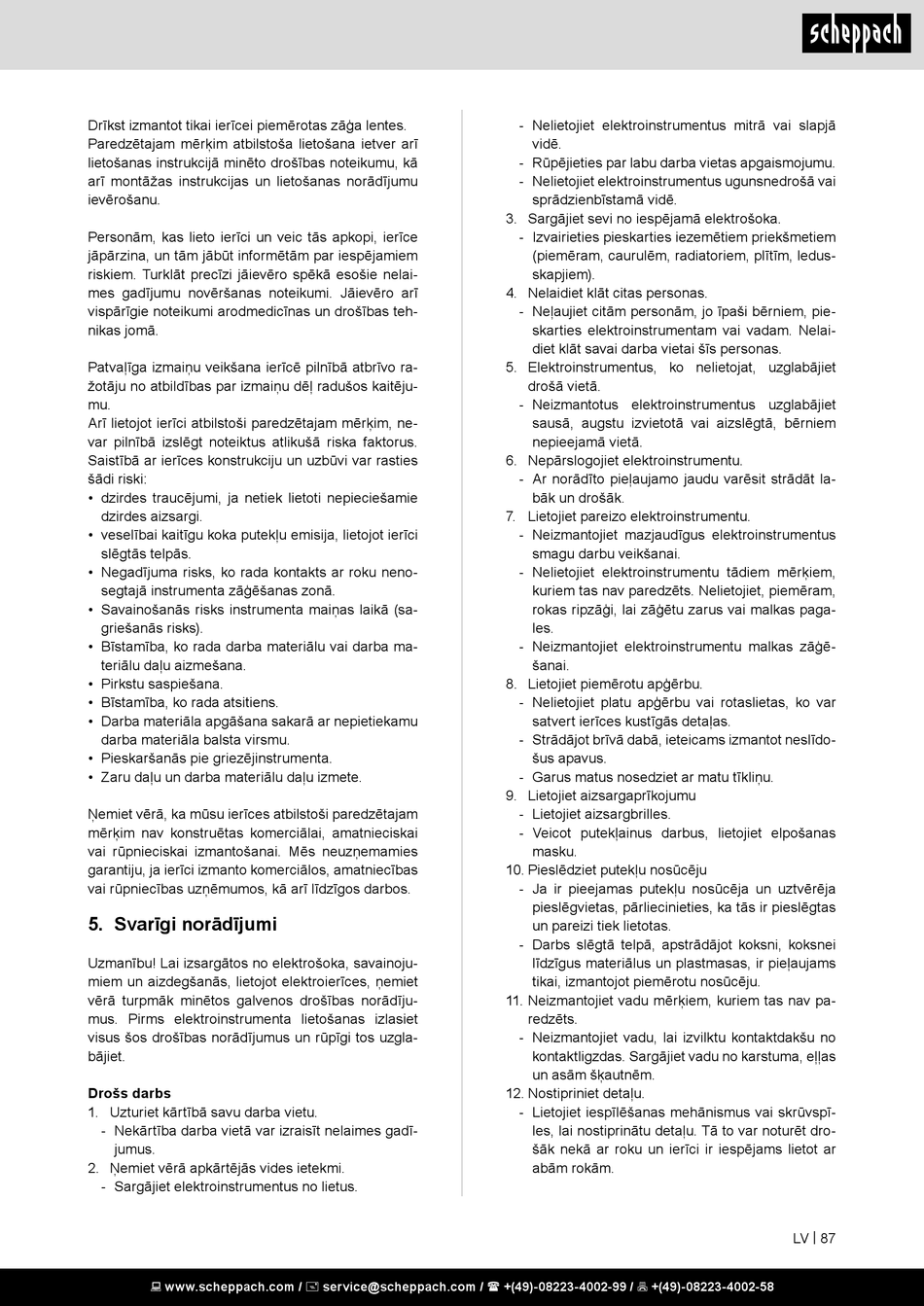 scheppach

Drīkst izmantot tikai ierīcei piemērotas zāģa lentes. Paredzētajam mērķim atbilstoša lietošana ietver arī lietošanas instrukcijā minēto drošības noteikumu, kā arī montāžas instrukcijas un lietošanas norādījumu ievērošanu.

Personām, kas lieto ierīci un veic tās apkopi, ierīce jāpārzina, un tām jābūt informētām par iespējamiem riskiem. Turklāt precīzi jāievēro spēkā esošie nelaimes gadījumu novēršanas noteikumi. Jāievēro arī vispārīgie noteikumi arodmedicīnas un drošības tehnikas jomā.

Patvaļīga izmaiņu veikšana ierīcē pilnībā atbrīvo ražotāju no atbildības par izmaiņu dēļ radušos kaitējumu.
Arī lietojot ierīci atbilstoši paredzētajam mērķim, nevar pilnībā izslēgt noteiktus atlikušā riska faktorus. Saistībā ar ierīces konstrukciju un uzbūvi var rasties šādi riski:
• dzirdes traucējumi, ja netiek lietoti nepieciešamie dzirdes aizsargi.
• veselībai kaitīgu koka putekļu emisija, lietojot ierīci slēgtās telpās.
• Negadījuma risks, ko rada kontakts ar roku nenosegtajā instrumenta zāģēšanas zonā.
• Savainošanās risks instrumenta maiņas laikā (sagriešanās risks).
• Bīstamība, ko rada darba materiālu vai darba materiālu daļu aizmešana.
• Pirkstu saspiešana.
• Bīstamība, ko rada atsitiens.
• Darba materiāla apgāšana sakarā ar nepietiekamu darba materiāla balsta virsmu.
• Pieskaršanās pie griezējinstrumenta.
• Zaru daļu un darba materiālu daļu izmete.

Ņemiet vērā, ka mūsu ierīces atbilstoši paredzētajam mērķim nav konstruētas komerciālai, amatnieciskai vai rūpnieciskai izmantošanai. Mēs neuzņemamies garantiju, ja ierīci izmanto komerciālos, amatniecības vai rūpniecības uzņēmumos, kā arī līdzīgos darbos.

5. Svarīgi norādījumi

Uzmanību! Lai izsargātos no elektrošoka, savainojumiem un aizdegšanās, lietojot elektroierīces, ņemiet vērā turpmāk minētos galvenos drošības norādījumus. Pirms elektroinstrumenta lietošanas izlasiet visus šos drošības norādījumus un rūpīgi tos uzglabājiet.

Drošs darbs
1. Uzturiet kārtībā savu darba vietu.
- Nekārtība darba vietā var izraisīt nelaimes gadījumus.
2. Ņemiet vērā apkārtējās vides ietekmi.
- Sargājiet elektroinstrumentus no lietus.
- Nelietojiet elektroinstrumentus mitrā vai slapjā vidē.
- Rūpējieties par labu darba vietas apgaismojumu.
- Nelietojiet elektroinstrumentus ugunsnedrošā vai sprādzienbīstamā vidē.
3. Sargājiet sevi no iespējamā elektrošoka.
- Izvairieties pieskarties iezemētiem priekšmetiem (piemēram, caurulēm, radiatoriem, plītīm, ledusskapjiem).
4. Nelaidiet klāt citas personas.
- Neļaujiet citām personām, jo īpaši bērniem, pieskarties elektroinstrumentam vai vadam. Nelaidiet klāt savai darba vietai šīs personas.
5. Elektroinstrumentus, ko nelietojat, uzglabājiet drošā vietā.
- Neizmantotus elektroinstrumentus uzglabājiet sausā, augstu izvietotā vai aizslēgtā, bērniem nepieejamā vietā.
6. Nepārslogojiet elektroinstrumentu.
- Ar norādīto pieļaujamo jaudu varēsit strādāt labāk un drošāk.
7. Lietojiet pareizo elektroinstrumentu.
- Neizmantojiet mazjaudīgus elektroinstrumentus smagu darbu veikšanai.
- Nelietojiet elektroinstrumentu tādiem mērķiem, kuriem tas nav paredzēts. Nelietojiet, piemēram, rokas ripzāģi, lai zāģētu zarus vai malkas pagales.
- Neizmantojiet elektroinstrumentu malkas zāģēšanai.
8. Lietojiet piemērotu apģērbu.
- Nelietojiet platu apģērbu vai rotaslietas, ko var satvert ierīces kustīgās detaļas.
- Strādājot brīvā dabā, ieteicams izmantot neslīdošus apavus.
- Garus matus nosedziet ar matu tīkliņu.
9. Lietojiet aizsargaprīkojumu
- Lietojiet aizsargbrilles.
- Veicot putekļainus darbus, lietojiet elpošanas masku.
10. Pieslēdziet putekļu nosūcēju
- Ja ir pieejamas putekļu nosūcēja un uztvērēja pieslēgvietas, pārliecinieties, ka tās ir pieslēgtas un pareizi tiek lietotas.
- Darbs slēgtā telpā, apstrādājot koksni, koksnei līdzīgus materiālus un plastmasas, ir pieļaujams tikai, izmantojot piemērotu nosūcēju.
11. Neizmantojiet vadu mērķiem, kuriem tas nav paredzēts.
- Neizmantojiet vadu, lai izvilktu kontaktdakšu no kontaktligzdas. Sargājiet vadu no karstuma, eļļas un asām šķautnēm.
12. Nostipriniet detaļu.
- Lietojiet iespīlēšanas mehānismus vai skrūvspīles, lai nostiprinātu detaļu. Tā to var noturēt drošāk nekā ar roku un ierīci ir iespējams lietot ar abām rokām.

LV | 87

www.scheppach.com / service@scheppach.com / +(49)-08223-4002-99 / +(49)-08223-4002-58